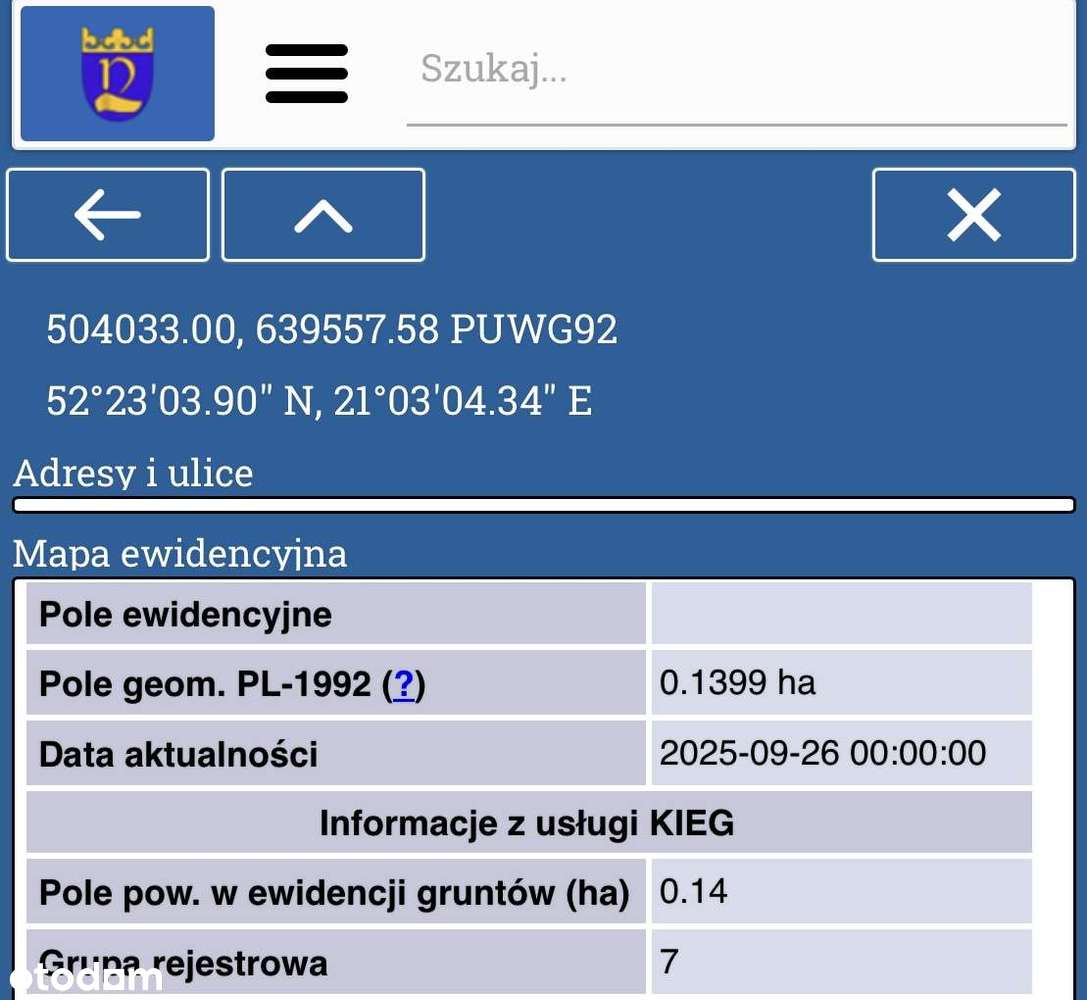 Szukaj...

504033.00, 639557.58 PUWG92

52°23'03.90" N, 21°03'04.34" E

Adresy i ulice

Mapa ewidencyjna

| Pole ewidencyjne | |
|---|---|
| Pole geom. PL-1992 (?) | 0.1399 ha |
| Data aktualności | 2025-09-26 00:00:00 |
| Informacje z usługi KIEG | |
| Pole pow. w ewidencji gruntów (ha) | 0.14 |
| Grupa rejestrowa | 7 |

otodom